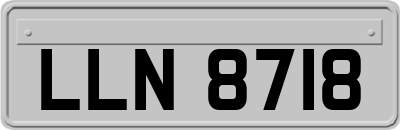 LLN 8718